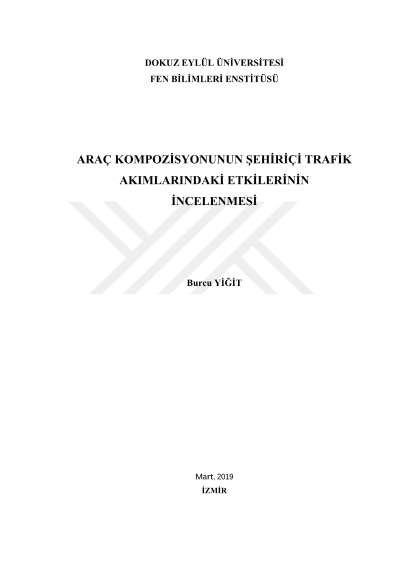 DOKUZ EYLÜL ÜNİVERSİTESİ
FEN BİLİMLERİ ENSTİTÜSÜ

ARAÇ KOMPOZİSYONUNUN ŞEHİRİÇİ TRAFİK AKIMLARINDAKİ ETKİLERİNİN İNCELENMESİ

Burcu YİĞİT

Mart, 2019
İZMİR